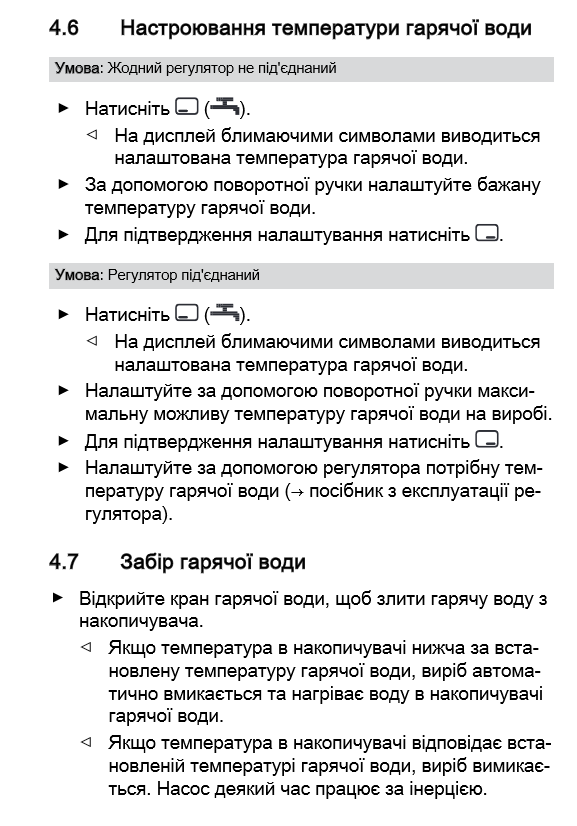 4.6 Настроювання температури гарячої води

Умова: Жодний регулятор не під'єднаний

► Натисніть ( ).
◁ На дисплей блимаючими символами виводиться налаштована температура гарячої води.
► За допомогою поворотної ручки налаштуйте бажану температуру гарячої води.
► Для підтвердження налаштування натисніть .

Умова: Регулятор під'єднаний

► Натисніть ( ).
◁ На дисплей блимаючими символами виводиться налаштована температура гарячої води.
► Налаштуйте за допомогою поворотної ручки максимальну можливу температуру гарячої води на виробі.
► Для підтвердження налаштування натисніть .
► Налаштуйте за допомогою регулятора потрібну температуру гарячої води (→ посібник з експлуатації регулятора).

4.7 Забір гарячої води

► Відкрийте кран гарячої води, щоб злити гарячу воду з накопичувача.
◁ Якщо температура в накопичувачі нижча за встановлену температуру гарячої води, виріб автоматично вмикається та нагріває воду в накопичувачі гарячої води.
◁ Якщо температура в накопичувачі відповідає встановленій температурі гарячої води, виріб вимикається. Насос деякий час працює за інерцією.